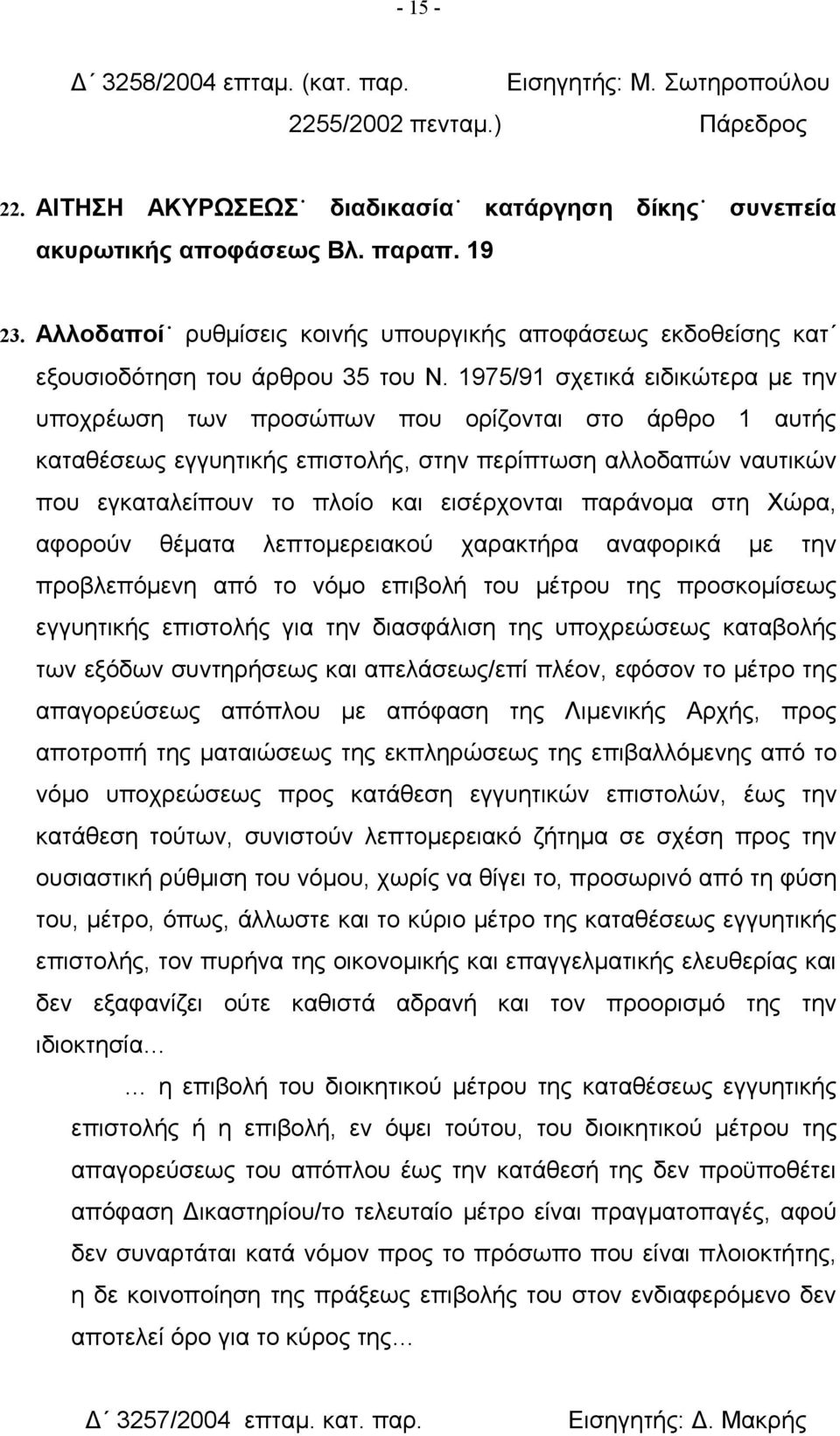 - 15 -

Δ΄ 3258/2004 επταμ. (κατ. παρ. 2255/2002 πενταμ.)

Εισηγητής: Μ. Σωτηροπούλου Πάρεδρος

22. ΑΙΤΗΣΗ ΑΚΥΡΩΣΕΩΣ˙ διαδικασία˙ κατάργηση δίκης˙ συνεπεία ακυρωτικής αποφάσεως Βλ. παραπ. 19

23. Αλλοδαποί˙ ρυθμίσεις κοινής υπουργικής αποφάσεως εκδοθείσης κατ΄ εξουσιοδότηση του άρθρου 35 του Ν. 1975/91 σχετικά ειδικώτερα με την υποχρέωση των προσώπων που ορίζονται στο άρθρο 1 αυτής καταθέσεως εγγυητικής επιστολής, στην περίπτωση αλλοδαπών ναυτικών που εγκαταλείπουν το πλοίο και εισέρχονται παράνομα στη Χώρα, αφορούν θέματα λεπτομερειακού χαρακτήρα αναφορικά με την προβλεπόμενη από το νόμο επιβολή του μέτρου της προσκομίσεως εγγυητικής επιστολής για την διασφάλιση της υποχρεώσεως καταβολής των εξόδων συντηρήσεως και απελάσεως/επί πλέον, εφόσον το μέτρο της απαγορεύσεως απόπλου με απόφαση της Λιμενικής Αρχής, προς αποτροπή της ματαιώσεως της εκπληρώσεως της επιβαλλόμενης από το νόμο υποχρεώσεως προς κατάθεση εγγυητικών επιστολών, έως την κατάθεση τούτων, συνιστούν λεπτομερειακό ζήτημα σε σχέση προς την ουσιαστική ρύθμιση του νόμου, χωρίς να θίγει το, προσωρινό από τη φύση του, μέτρο, όπως, άλλωστε και το κύριο μέτρο της καταθέσεως εγγυητικής επιστολής, τον πυρήνα της οικονομικής και επαγγελματικής ελευθερίας και δεν εξαφανίζει ούτε καθιστά αδρανή και τον προορισμό της την ιδιοκτησία…

… η επιβολή του διοικητικού μέτρου της καταθέσεως εγγυητικής επιστολής ή η επιβολή, εν όψει τούτου, του διοικητικού μέτρου της απαγορεύσεως του απόπλου έως την κατάθεσή της δεν προϋποθέτει απόφαση Δικαστηρίου/το τελευταίο μέτρο είναι πραγματοπαγές, αφού δεν συναρτάται κατά νόμον προς το πρόσωπο που είναι πλοιοκτήτης, η δε κοινοποίηση της πράξεως επιβολής του στον ενδιαφερόμενο δεν αποτελεί όρο για το κύρος της…

Δ΄ 3257/2004 επταμ. κατ. παρ.

Εισηγητής: Δ. Μακρής